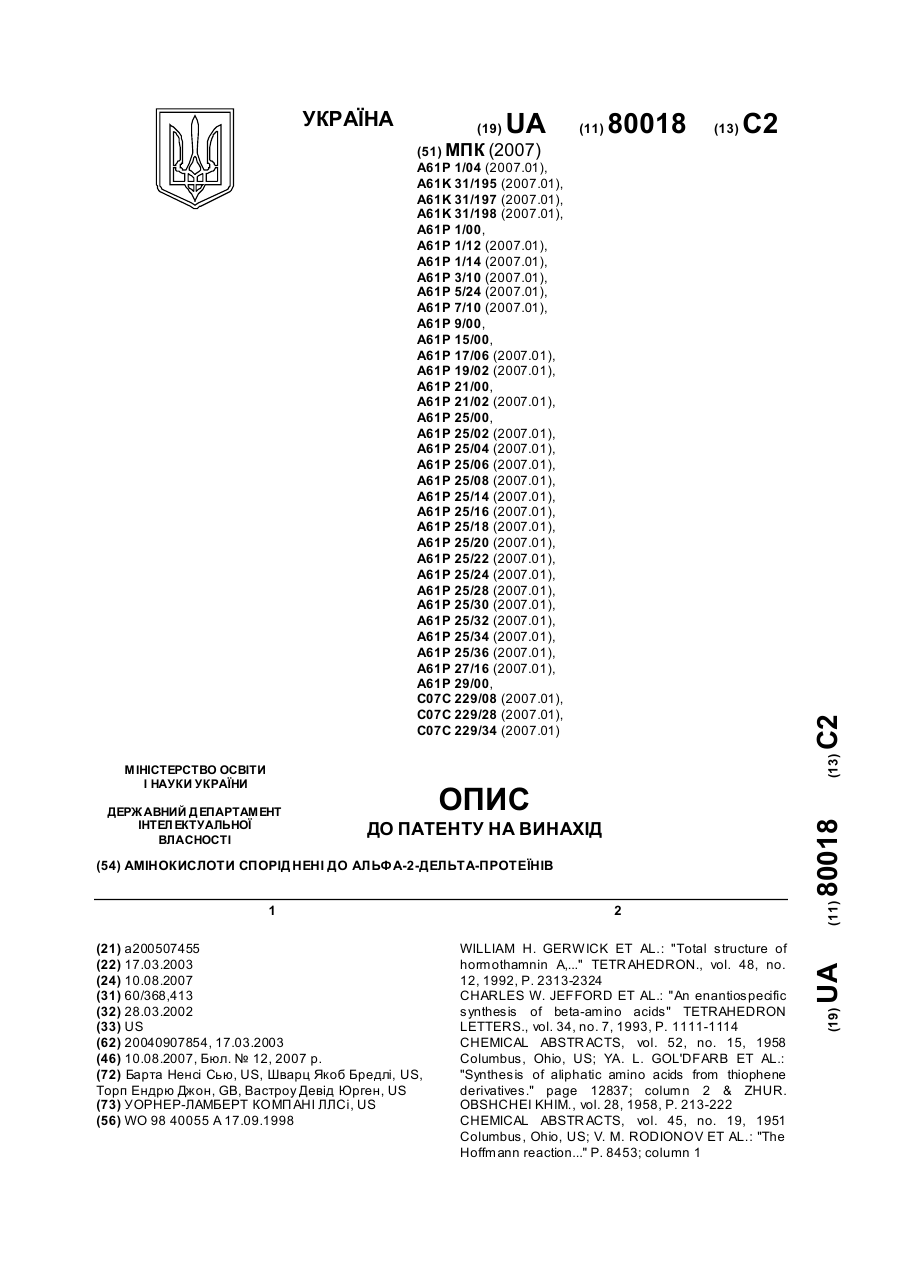 УКРАЇНА (19) UA (11) 80018 (13) C2

(51) МПК (2007)
A61P 1/04 (2007.01),
A61K 31/195 (2007.01),
A61K 31/197 (2007.01),
A61K 31/198 (2007.01),
A61P 1/00,
A61P 1/12 (2007.01),
A61P 1/14 (2007.01),
A61P 3/10 (2007.01),
A61P 5/24 (2007.01),
A61P 7/10 (2007.01),
A61P 9/00,
A61P 15/00,
A61P 17/06 (2007.01),
A61P 19/02 (2007.01),
A61P 21/00,
A61P 21/02 (2007.01),
A61P 25/00,
A61P 25/02 (2007.01),
A61P 25/04 (2007.01),
A61P 25/06 (2007.01),
A61P 25/08 (2007.01),
A61P 25/14 (2007.01),
A61P 25/16 (2007.01),
A61P 25/18 (2007.01),
A61P 25/20 (2007.01),
A61P 25/22 (2007.01),
A61P 25/24 (2007.01),
A61P 25/28 (2007.01),
A61P 25/30 (2007.01),
A61P 25/32 (2007.01),
A61P 25/34 (2007.01),
A61P 25/36 (2007.01),
A61P 27/16 (2007.01),
A61P 29/00,
C07C 229/08 (2007.01),
C07C 229/28 (2007.01),
C07C 229/34 (2007.01)

МІНІСТЕРСТВО ОСВІТИ І НАУКИ УКРАЇНИ

ДЕРЖАВНИЙ ДЕПАРТАМЕНТ ІНТЕЛЕКТУАЛЬНОЇ ВЛАСНОСТІ

ОПИС
ДО ПАТЕНТУ НА ВИНАХІД

(54) АМІНОКИСЛОТИ СПОРІДНЕНІ ДО АЛЬФА-2-ДЕЛЬТА-ПРОТЕЇНІВ

1

(21) a200507455
(22) 17.03.2003
(24) 10.08.2007
(31) 60/368,413
(32) 28.03.2002
(33) US
(62) 20040907854, 17.03.2003
(46) 10.08.2007, Бюл. № 12, 2007 р.
(72) Барта Ненсі Сью, US, Шварц Якоб Бредлі, US, Торп Ендрю Джон, GB, Вастроу Девід Юрген, US
(73) УОРНЕР-ЛАМБЕРТ КОМПАНІ ЛЛСі, US
(56) WO 98 40055 A 17.09.1998

2

WILLIAM H. GERWICK ET AL.: "Total structure of hormothamnin A,..." TETRAHEDRON., vol. 48, no. 12, 1992, P. 2313-2324
CHARLES W. JEFFORD ET AL.: "An enantiospecific synthesis of beta-amino acids" TETRAHEDRON LETTERS., vol. 34, no. 7, 1993, P. 1111-1114
CHEMICAL ABSTRACTS, vol. 52, no. 15, 1958 Columbus, Ohio, US; YA. L. GOL'DFARB ET AL.: "Synthesis of aliphatic amino acids from thiophene derivatives." page 12837; column 2 & ZHUR. OBSHCHEI KHIM., vol. 28, 1958, P. 213-222
CHEMICAL ABSTRACTS, vol. 45, no. 19, 1951 Columbus, Ohio, US; V. M. RODIONOV ET AL.: "The Hoffmann reaction..." P. 8453; column 1

(19) UA (11) 80018 (13) C2